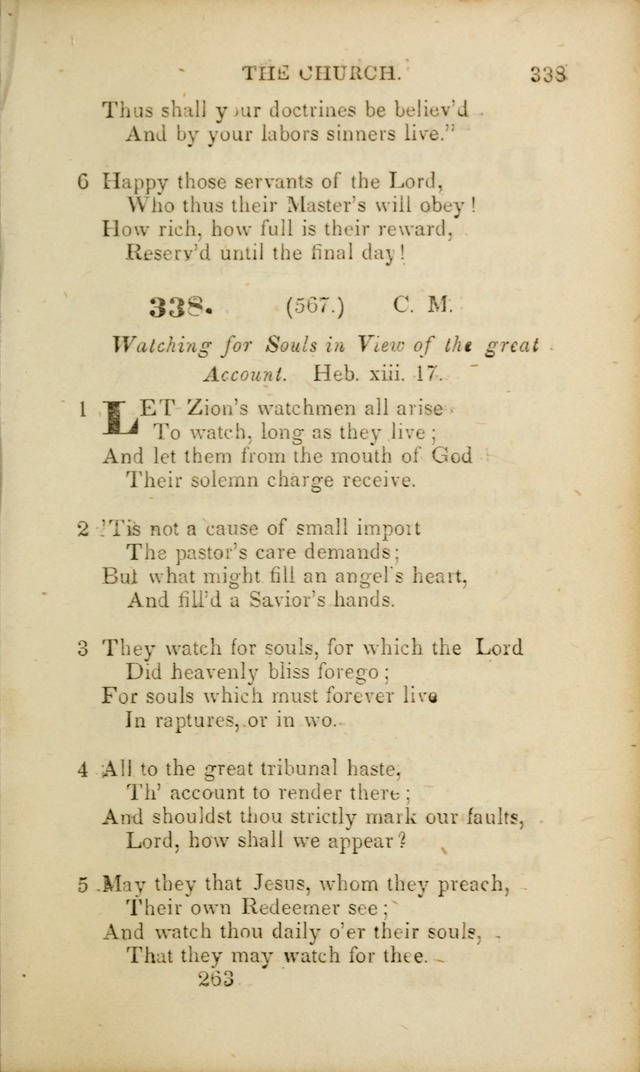 THE CHURCH. 338

Thus shall your doctrines be believ'd
And by your labors sinners live."

6 Happy those servants of the Lord,
Who thus their Master's will obey!
How rich, how full is their reward,
Reserv'd until the final day!

338. (567.) C. M.

Watching for Souls in View of the great Account. Heb. xiii. 17.

1 LET Zion's watchmen all arise
To watch, long as they live;
And let them from the mouth of God
Their solemn charge receive.

2 'Tis not a cause of small import
The pastor's care demands;
But what might fill an angel's heart,
And fill'd a Savior's hands.

3 They watch for souls, for which the Lord
Did heavenly bliss forego;
For souls which must forever live
In raptures, or in wo.

4 All to the great tribunal haste,
Th' account to render there;
And shouldst thou strictly mark our faults,
Lord, how shall we appear?

5 May they that Jesus, whom they preach,
Their own Redeemer see;
And watch thou daily o'er their souls,
That they may watch for thee.

263